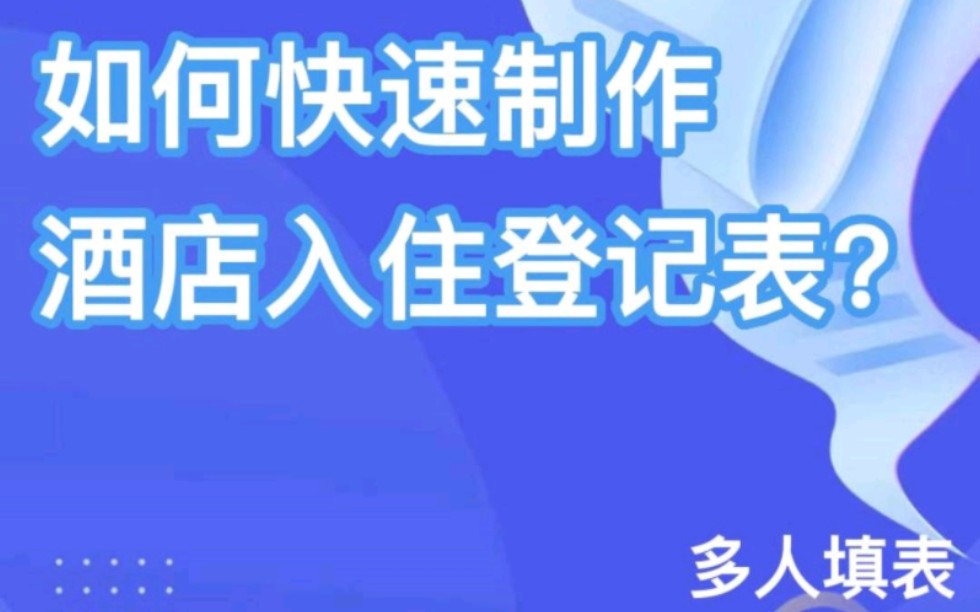 如何快速制作
酒店入住登记表?

多人填表